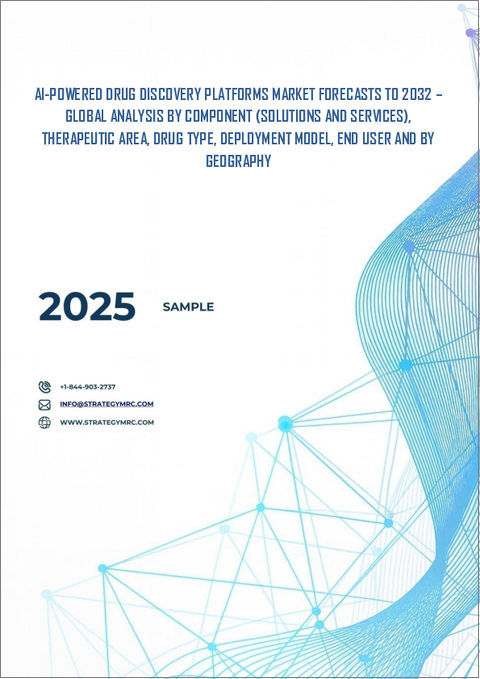 AI-POWERED DRUG DISCOVERY PLATFORMS MARKET FORECASTS TO 2032 – GLOBAL ANALYSIS BY COMPONENT (SOLUTIONS AND SERVICES), THERAPEUTIC AREA, DRUG TYPE, DEPLOYMENT MODEL, END USER AND BY GEOGRAPHY

2025 SAMPLE

+1-844-903-2737
INFO@STRATEGYMRC.COM
WWW.STRATEGYMRC.COM